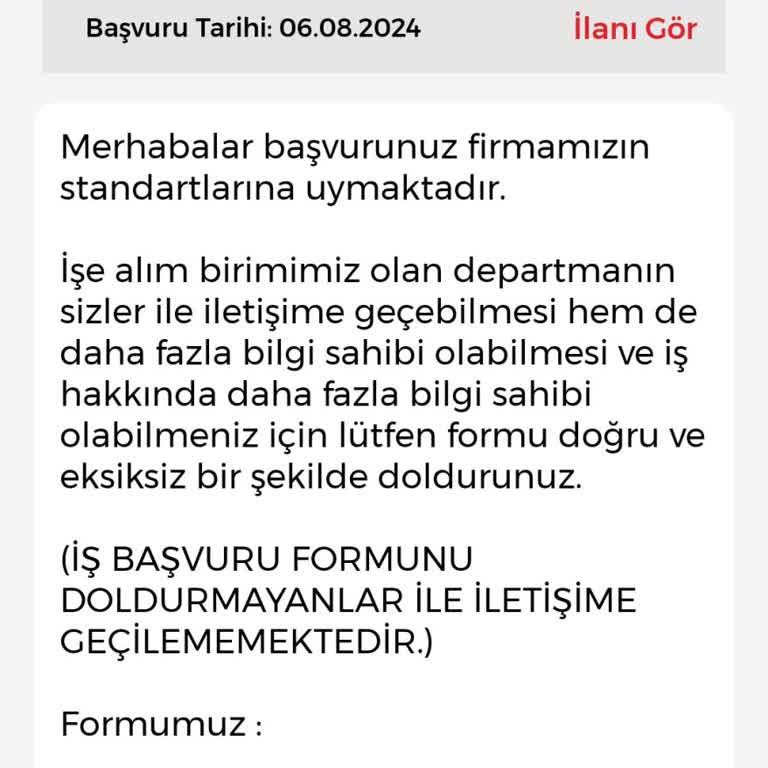 Başvuru Tarihi: 06.08.2024

İlanı Gör

Merhabalar başvurunuz firmamızın standartlarına uymaktadır.

İşe alım birimimiz olan departmanın sizler ile iletişime geçebilmesi hem de daha fazla bilgi sahibi olabilmesi ve iş hakkında daha fazla bilgi sahibi olabilmeniz için lütfen formu doğru ve eksiksiz bir şekilde doldurunuz.

(İŞ BAŞVURU FORMUNU DOLDURMAYANLAR İLE İLETİŞİME GEÇİLEMEMEKTEDİR.)

Formumuz :